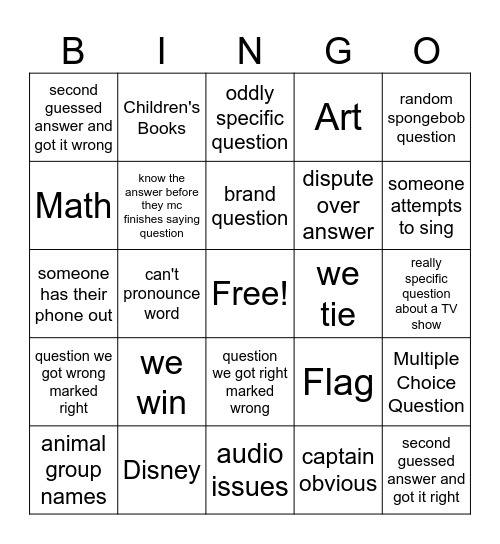 | B | I | N | G | O |
|---|---|---|---|---|
| second guessed answer and got it wrong | Children's Books | oddly specific question | Art | random spongebob question |
| Math | know the answer before they mc finishes saying question | brand question | dispute over answer | someone attempts to sing |
| someone has their phone out | can't pronounce word | Free! | we tie | really specific question about a TV show |
| question we got wrong marked right | we win | question we got right marked wrong | Flag | Multiple Choice Question |
| animal group names | Disney | audio issues | captain obvious | second guessed answer and got it right |